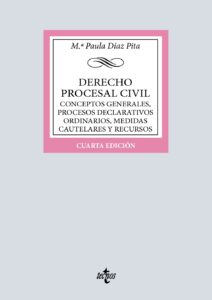 M.ª Paula Díaz Pita

DERECHO PROCESAL CIVIL
CONCEPTOS GENERALES, PROCESOS DECLARATIVOS ORDINARIOS, MEDIDAS CAUTELARES Y RECURSOS

CUARTA EDICIÓN

tecnos